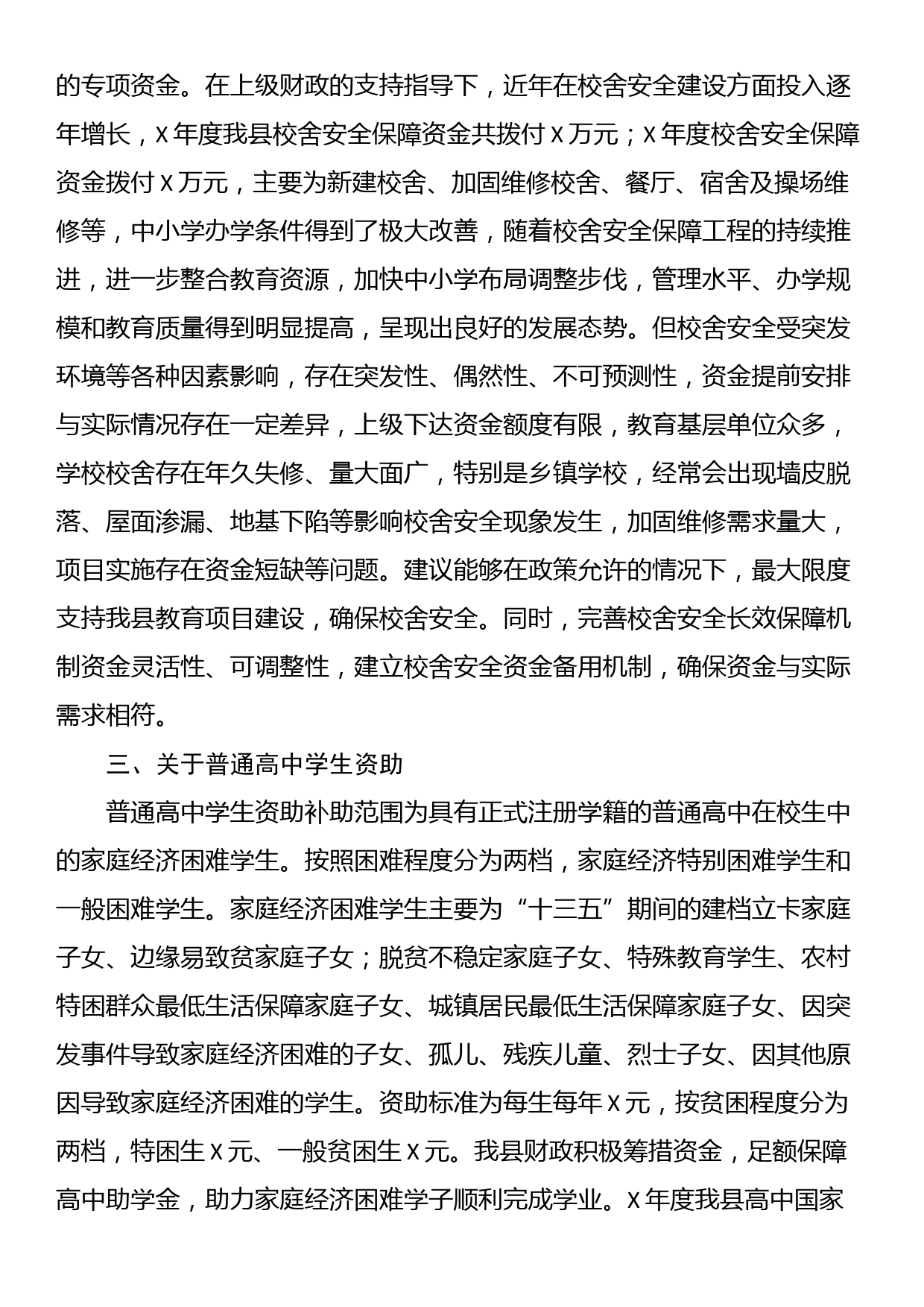 的专项资金。在上级财政的支持指导下，近年在校舍安全建设方面投入逐年增长，X年度我县校舍安全保障资金共拨付X万元；X年度校舍安全保障资金拨付X万元，主要为新建校舍、加固维修校舍、餐厅、宿舍及操场维修等，中小学办学条件得到了极大改善，随着校舍安全保障工程的持续推进，进一步整合教育资源，加快中小学布局调整步伐，管理水平、办学规模和教育质量得到明显提高，呈现出良好的发展态势。但校舍安全受突发环境等各种因素影响，存在突发性、偶然性、不可预测性，资金提前安排与实际情况存在一定差异，上级下达资金额度有限，教育基层单位众多，学校校舍存在年久失修、量大面广，特别是乡镇学校，经常会出现墙皮脱落、屋面渗漏、地基下陷等影响校舍安全现象发生，加固维修需求量大，项目实施存在资金短缺等问题。建议能够在政策允许的情况下，最大限度支持我县教育项目建设，确保校舍安全。同时，完善校舍安全长效保障机制资金灵活性、可调整性，建立校舍安全资金备用机制，确保资金与实际需求相符。

三、关于普通高中学生资助

普通高中学生资助补助范围为具有正式注册学籍的普通高中在校生中的家庭经济困难学生。按照困难程度分为两档，家庭经济特别困难学生和一般困难学生。家庭经济困难学生主要为“十三五”期间的建档立卡家庭子女、边缘易致贫家庭子女；脱贫不稳定家庭子女、特殊教育学生、农村特困群众最低生活保障家庭子女、城镇居民最低生活保障家庭子女、因突发事件导致家庭经济困难的子女、孤儿、残疾儿童、烈士子女、因其他原因导致家庭经济困难的学生。资助标准为每生每年X元，按贫困程度分为两档，特困生X元、一般贫困生X元。我县财政积极筹措资金，足额保障高中助学金，助力家庭经济困难学子顺利完成学业。X年度我县高中国家